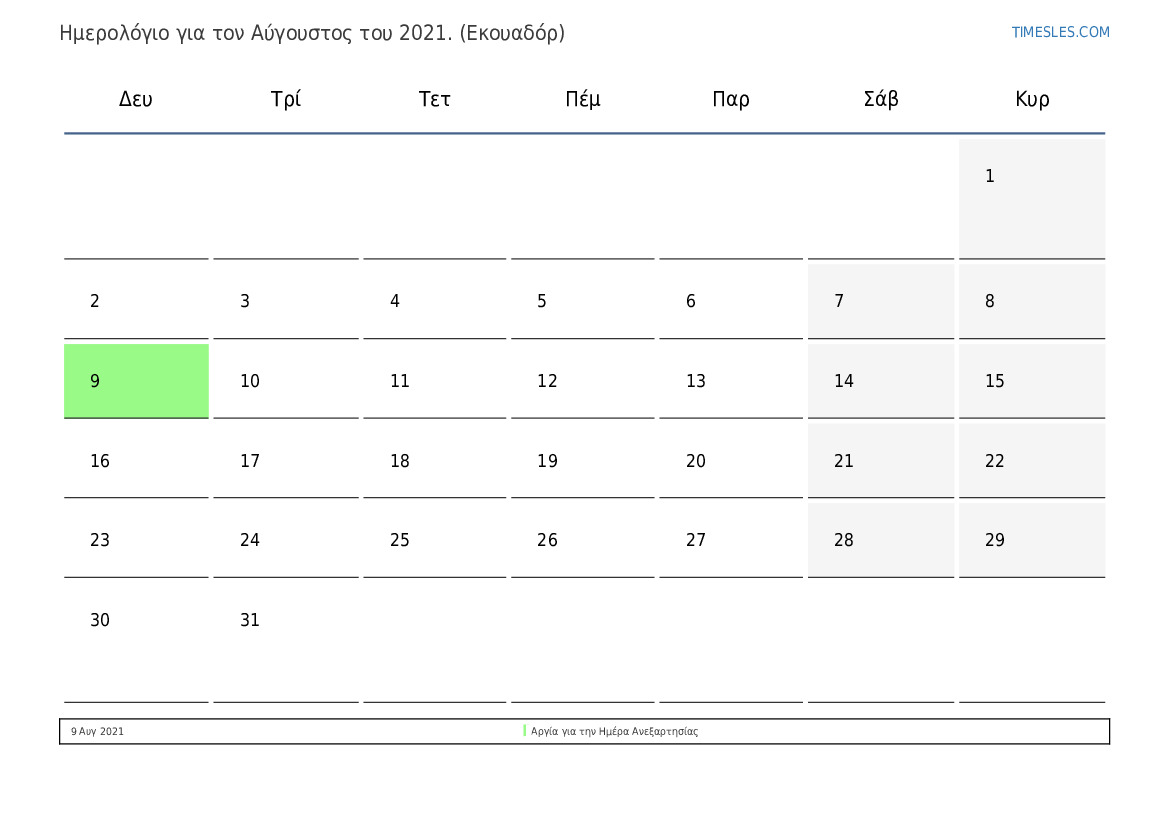 Ημερολόγιο για τον Αύγουστος του 2021. (Εκουαδόρ)

TIMESLES.COM

| Δευ | Τρί | Τετ | Πέμ | Παρ | Σάβ | Κυρ |
|---|---|---|---|---|---|---|
| | | | | | | 1 |
| 2 | 3 | 4 | 5 | 6 | 7 | 8 |
| 9 | 10 | 11 | 12 | 13 | 14 | 15 |
| 16 | 17 | 18 | 19 | 20 | 21 | 22 |
| 23 | 24 | 25 | 26 | 27 | 28 | 29 |
| 30 | 31 | | | | | |

9 Αυγ 2021 Αργία για την Ημέρα Ανεξαρτησίας